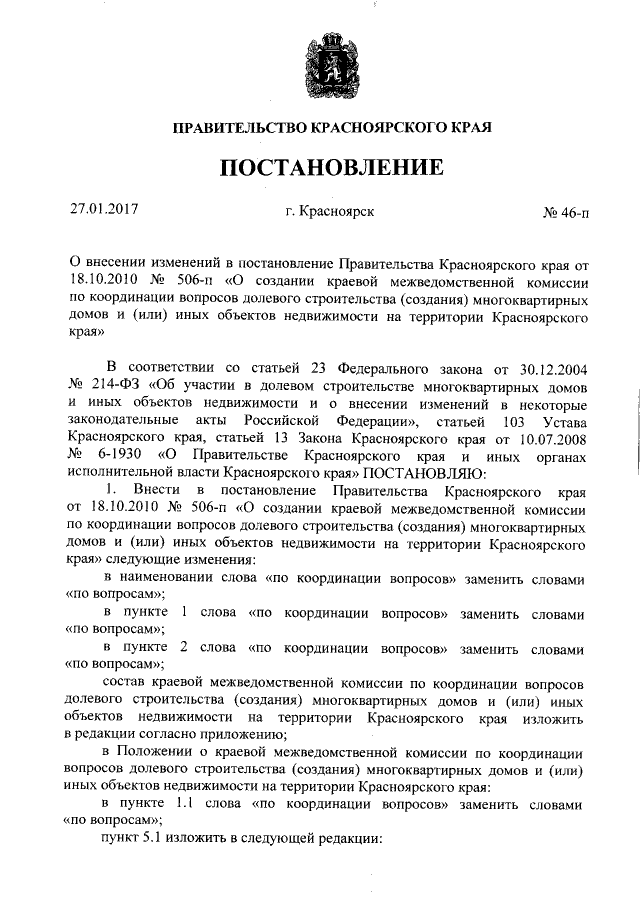 ПРАВИТЕЛЬСТВО КРАСНОЯРСКОГО КРАЯ

ПОСТАНОВЛЕНИЕ

27.01.2017 г. Красноярск № 46-п

О внесении изменений в постановление Правительства Красноярского края от 18.10.2010 № 506-п «О создании краевой межведомственной комиссии по координации вопросов долевого строительства (создания) многоквартирных домов и (или) иных объектов недвижимости на территории Красноярского края»

В соответствии со статьей 23 Федерального закона от 30.12.2004 № 214-ФЗ «Об участии в долевом строительстве многоквартирных домов и иных объектов недвижимости и о внесении изменений в некоторые законодательные акты Российской Федерации», статьей 103 Устава Красноярского края, статьей 13 Закона Красноярского края от 10.07.2008 № 6-1930 «О Правительстве Красноярского края и иных органах исполнительной власти Красноярского края» ПОСТАНОВЛЯЮ:

1. Внести в постановление Правительства Красноярского края от 18.10.2010 № 506-п «О создании краевой межведомственной комиссии по координации вопросов долевого строительства (создания) многоквартирных домов и (или) иных объектов недвижимости на территории Красноярского края» следующие изменения:

в наименовании слова «по координации вопросов» заменить словами «по вопросам»;

в пункте 1 слова «по координации вопросов» заменить словами «по вопросам»;

в пункте 2 слова «по координации вопросов» заменить словами «по вопросам»;

состав краевой межведомственной комиссии по координации вопросов долевого строительства (создания) многоквартирных домов и (или) иных объектов недвижимости на территории Красноярского края изложить в редакции согласно приложению;

в Положении о краевой межведомственной комиссии по координации вопросов долевого строительства (создания) многоквартирных домов и (или) иных объектов недвижимости на территории Красноярского края:

в пункте 1.1 слова «по координации вопросов» заменить словами «по вопросам»;

пункт 5.1 изложить в следующей редакции: